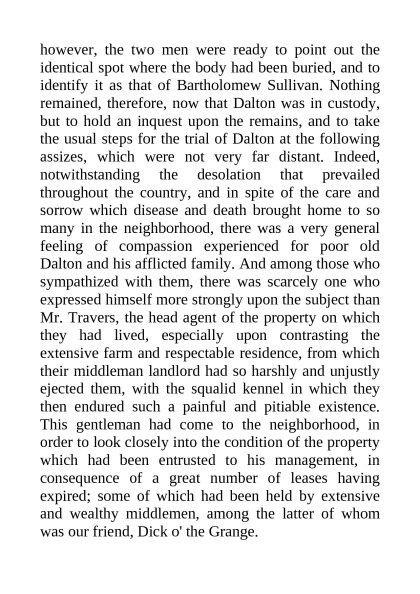 however, the two men were ready to point out the identical spot where the body had been buried, and to identify it as that of Bartholomew Sullivan. Nothing remained, therefore, now that Dalton was in custody, but to hold an inquest upon the remains, and to take the usual steps for the trial of Dalton at the following assizes, which were not very far distant. Indeed, notwithstanding the desolation that prevailed throughout the country, and in spite of the care and sorrow which disease and death brought home to so many in the neighborhood, there was a very general feeling of compassion experienced for poor old Dalton and his afflicted family. And among those who sympathized with them, there was scarcely one who expressed himself more strongly upon the subject than Mr. Travers, the head agent of the property on which they had lived, especially upon contrasting the extensive farm and respectable residence, from which their middleman landlord had so harshly and unjustly ejected them, with the squalid kennel in which they then endured such a painful and pitiable existence. This gentleman had come to the neighborhood, in order to look closely into the condition of the property which had been entrusted to his management, in consequence of a great number of leases having expired; some of which had been held by extensive and wealthy middlemen, among the latter of whom was our friend, Dick o' the Grange.